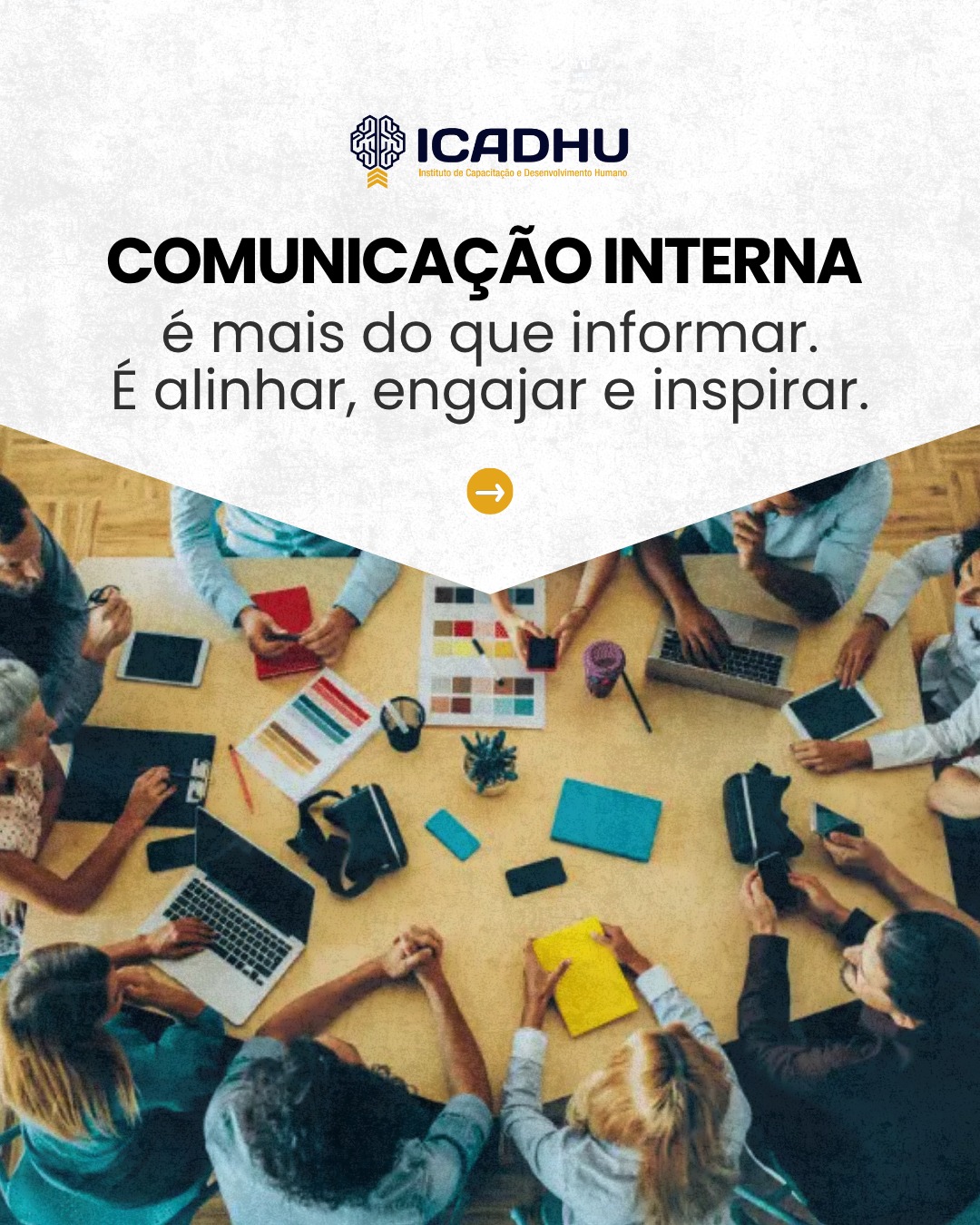 ICADHU
Instituto de Capacitação e Desenvolvimento Humano

COMUNICAÇÃO INTERNA
é mais do que informar.
É alinhar, engajar e inspirar.